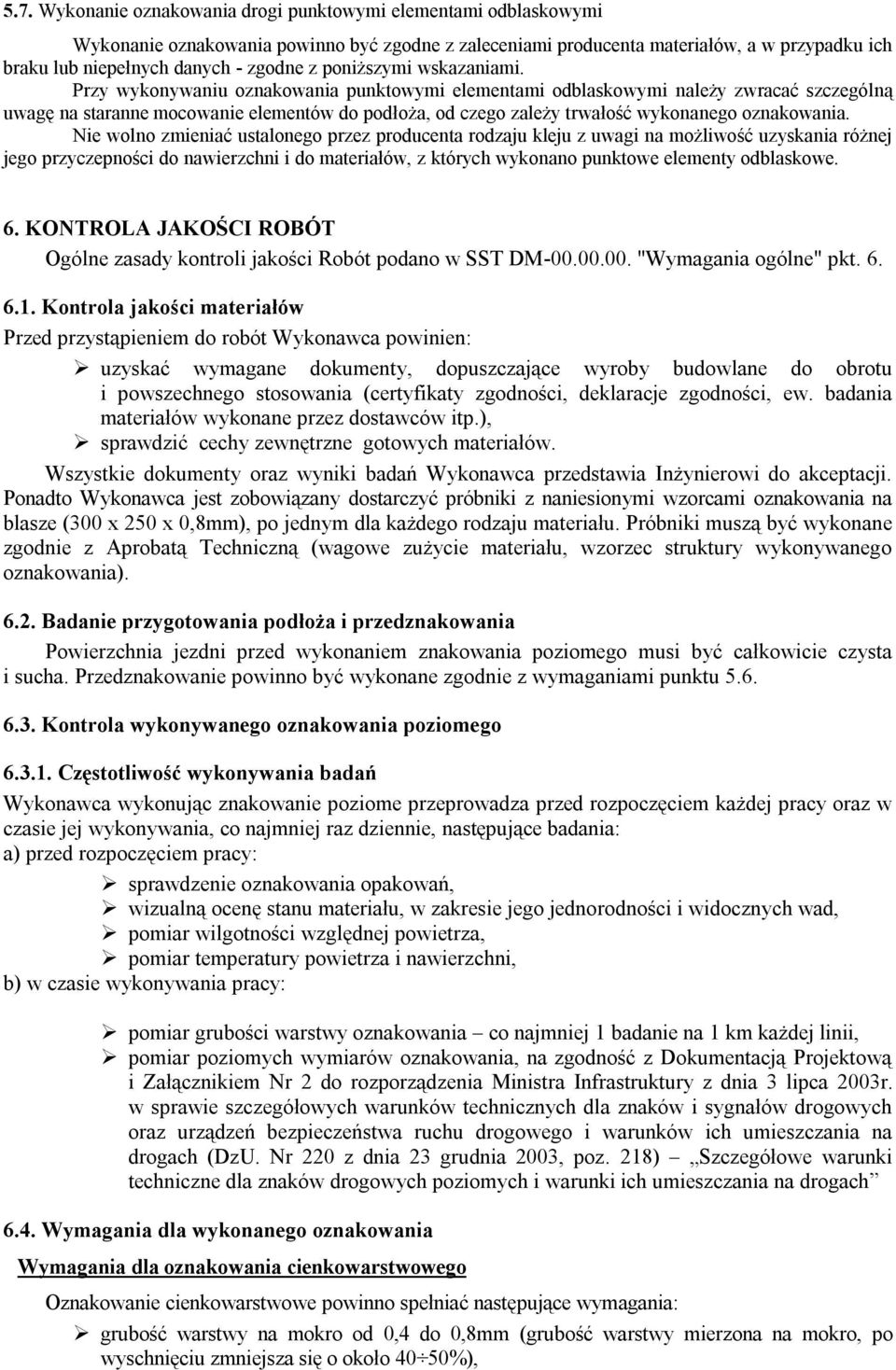 5.7. Wykonanie oznakowania drogi punktowymi elementami odblaskowymi

Wykonanie oznakowania powinno być zgodne z zaleceniami producenta materiałów, a w przypadku ich braku lub niepełnych danych - zgodne z poniższymi wskazaniami.

Przy wykonywaniu oznakowania punktowymi elementami odblaskowymi należy zwracać szczególną uwagę na staranne mocowanie elementów do podłoża, od czego zależy trwałość wykonanego oznakowania.

Nie wolno zmieniać ustalonego przez producenta rodzaju kleju z uwagi na możliwość uzyskania różnej jego przyczepności do nawierzchni i do materiałów, z których wykonano punktowe elementy odblaskowe.

6. KONTROLA JAKOŚCI ROBÓT

Ogólne zasady kontroli jakości Robót podano w SST DM-00.00.00. "Wymagania ogólne" pkt. 6.

6.1. Kontrola jakości materiałów

Przed przystąpieniem do robót Wykonawca powinien:

➢ uzyskać wymagane dokumenty, dopuszczające wyroby budowlane do obrotu i powszechnego stosowania (certyfikaty zgodności, deklaracje zgodności, ew. badania materiałów wykonane przez dostawców itp.),
➢ sprawdzić cechy zewnętrzne gotowych materiałów.

Wszystkie dokumenty oraz wyniki badań Wykonawca przedstawia Inżynierowi do akceptacji. Ponadto Wykonawca jest zobowiązany dostarczyć próbniki z naniesionymi wzorcami oznakowania na blasze (300 x 250 x 0,8mm), po jednym dla każdego rodzaju materiału. Próbniki muszą być wykonane zgodnie z Aprobatą Techniczną (wagowe zużycie materiału, wzorzec struktury wykonywanego oznakowania).

6.2. Badanie przygotowania podłoża i przedznakowania

Powierzchnia jezdni przed wykonaniem znakowania poziomego musi być całkowicie czysta i sucha. Przedznakowanie powinno być wykonane zgodnie z wymaganiami punktu 5.6.

6.3. Kontrola wykonywanego oznakowania poziomego

6.3.1. Częstotliwość wykonywania badań

Wykonawca wykonując znakowanie poziome przeprowadza przed rozpoczęciem każdej pracy oraz w czasie jej wykonywania, co najmniej raz dziennie, następujące badania:

a) przed rozpoczęciem pracy:

➢ sprawdzenie oznakowania opakowań,
➢ wizualną ocenę stanu materiału, w zakresie jego jednorodności i widocznych wad,
➢ pomiar wilgotności względnej powietrza,
➢ pomiar temperatury powietrza i nawierzchni,

b) w czasie wykonywania pracy:

➢ pomiar grubości warstwy oznakowania – co najmniej 1 badanie na 1 km każdej linii,
➢ pomiar poziomych wymiarów oznakowania, na zgodność z Dokumentacją Projektową i Załącznikiem Nr 2 do rozporządzenia Ministra Infrastruktury z dnia 3 lipca 2003r. w sprawie szczegółowych warunków technicznych dla znaków i sygnałów drogowych oraz urządzeń bezpieczeństwa ruchu drogowego i warunków ich umieszczania na drogach (DzU. Nr 220 z dnia 23 grudnia 2003, poz. 218) „Szczegółowe warunki techniczne dla znaków drogowych poziomych i warunki ich umieszczania na drogach”

6.4. Wymagania dla wykonanego oznakowania

Wymagania dla oznakowania cienkowarstwowego

Oznakowanie cienkowarstwowe powinno spełniać następujące wymagania:

➢ grubość warstwy na mokro od 0,4 do 0,8mm (grubość warstwy mierzona na mokro, po wyschnięciu zmniejsza się o około 40÷50%),